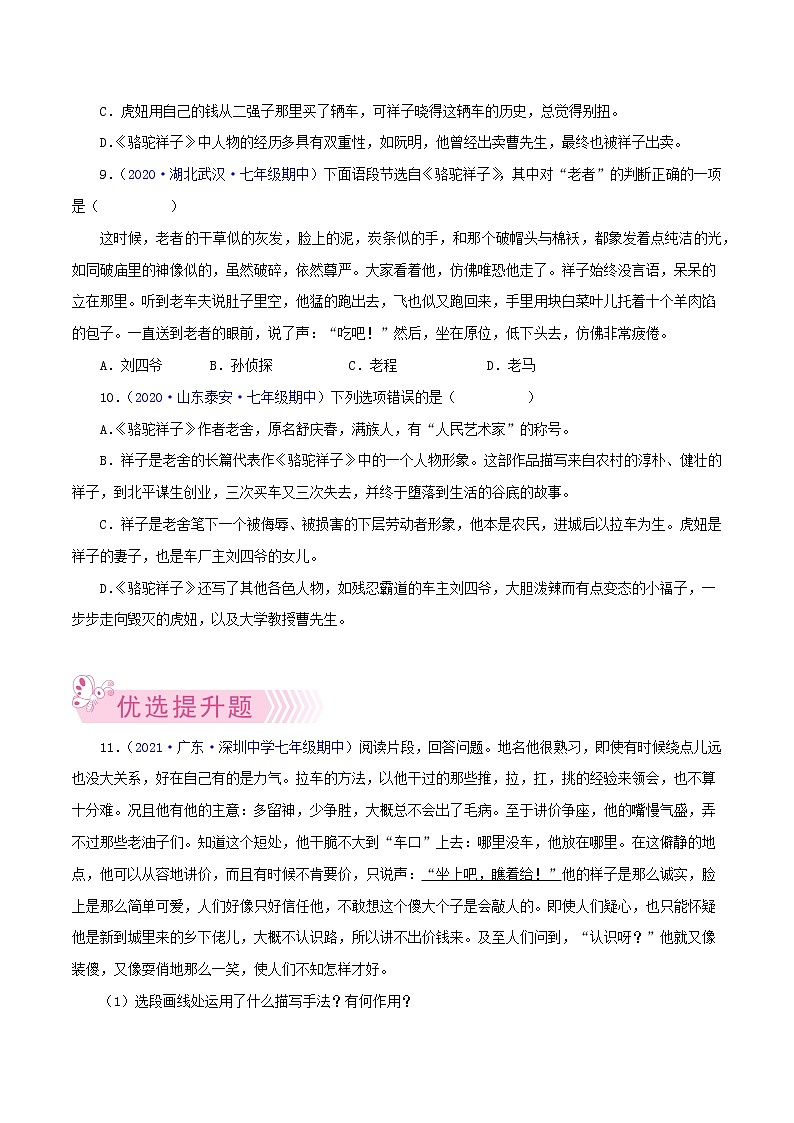 C．虎妞用自己的钱从二强子那里买了辆车，可祥子晓得这辆车的历史，总觉得别扭。

D.《骆驼祥子》中人物的经历多具有双重性，如阮明，他曾经出卖曹先生，最终也被祥子出卖。

9．（2020·湖北武汉·七年级期中）下面语段节选自《骆驼祥子》，其中对“老者”的判断正确的一项是（　　　　）

这时候，老者的干草似的灰发，脸上的泥，炭条似的手，和那个破帽头与棉袄，都象发着点纯洁的光，如同破庙里的神像似的，虽然破碎，依然尊严。大家看着他，仿佛唯恐他走了。祥子始终没言语，呆呆的立在那里。听到老车夫说肚子里空，他猛的跑出去，飞也似又跑回来，手里用块白菜叶儿托着十个羊肉馅的包子。一直送到老者的眼前，说了声：“吃吧！”然后，坐在原位，低下头去，仿佛非常疲倦。

A．刘四爷　　B．孙侦探　　C．老程　　D．老马

10．（2020·山东泰安·七年级期中）下列选项错误的是（　　　　）

A.《骆驼祥子》作者老舍，原名舒庆春，满族人，有“人民艺术家”的称号。

B．祥子是老舍的长篇代表作《骆驼祥子》中的一个人物形象。这部作品描写来自农村的淳朴、健壮的祥子，到北平谋生创业，三次买车又三次失去，并终于堕落到生活的谷底的故事。

C．祥子是老舍笔下一个被侮辱、被损害的下层劳动者形象，他本是农民，进城后以拉车为生。虎妞是祥子的妻子，也是车厂主刘四爷的女儿。

D.《骆驼祥子》还写了其他各色人物，如残忍霸道的车主刘四爷，大胆泼辣而有点变态的小福子，一步步走向毁灭的虎妞，以及大学教授曹先生。

优选提升题

11．（2021·广东·深圳中学七年级期中）阅读片段，回答问题。地名他很熟习，即使有时候绕点儿远也没大关系，好在自己有的是力气。拉车的方法，以他干过的那些推，拉，扛，挑的经验来领会，也不算十分难。况且他有他的主意：多留神，少争胜，大概总不会出了毛病。至于讲价争座，他的嘴慢气盛，弄不过那些老油子们。知道这个短处，他干脆不大到“车口”上去：哪里没车，他放在哪里。在这僻静的地点，他可以从容地讲价，而且有时候不肯要价，只说声：“坐上吧，瞧着给！”他的样子是那么诚实，脸上是那么简单可爱，人们好像只好信任他，不敢想这个傻大个子是会敲人的。即使人们疑心，也只能怀疑他是新到城里来的乡下佬儿，大概不认识路，所以讲不出价钱来。及至人们问到，“认识呀？”他就又像装傻，又像耍俏地那么一笑，使人们不知怎样才好。

（1）选段画线处运用了什么描写手法？有何作用？